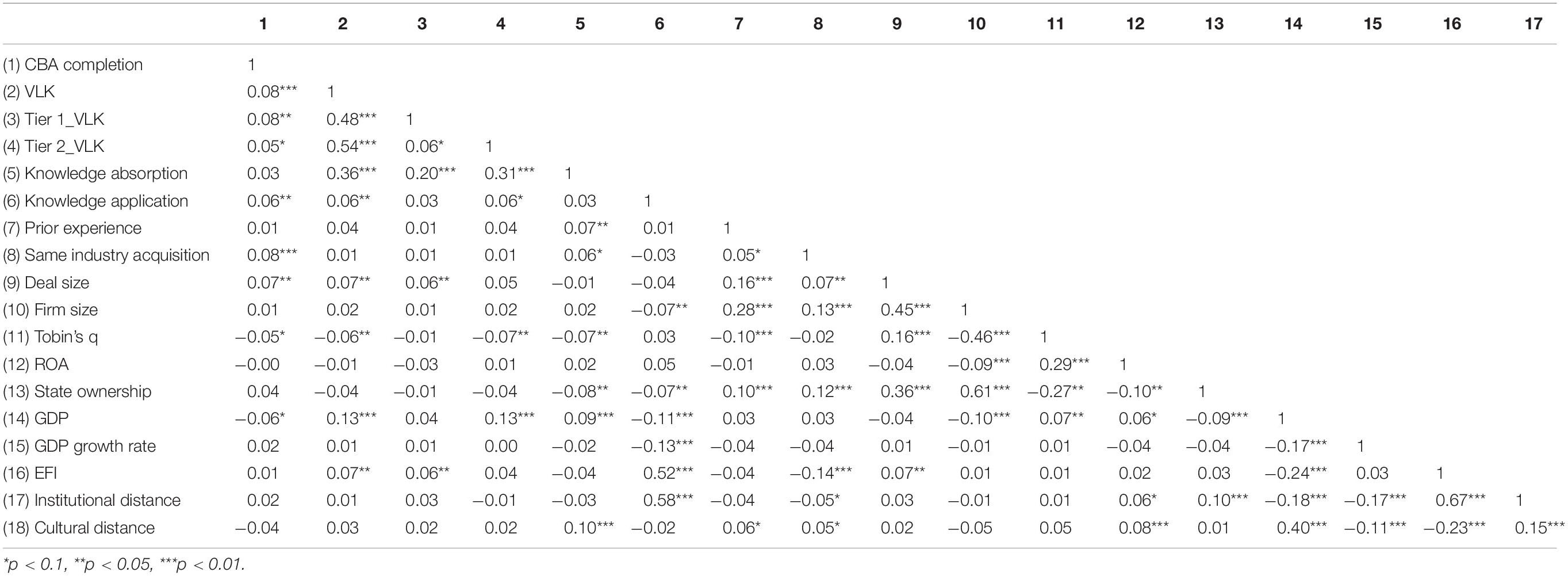 | | 1 | 2 | 3 | 4 | 5 | 6 | 7 | 8 | 9 | 10 | 11 | 12 | 13 | 14 | 15 | 16 | 17 |
|---|---|---|---|---|---|---|---|---|---|---|---|---|---|---|---|---|---|
| (1) CBA completion | 1 | | | | | | | | | | | | | | | | |
| (2) VLK | 0.08*** | 1 | | | | | | | | | | | | | | | |
| (3) Tier 1_VLK | 0.08** | 0.48*** | 1 | | | | | | | | | | | | | | |
| (4) Tier 2_VLK | 0.05* | 0.54*** | 0.06* | 1 | | | | | | | | | | | | | |
| (5) Knowledge absorption | 0.03 | 0.36*** | 0.20*** | 0.31*** | 1 | | | | | | | | | | | | |
| (6) Knowledge application | 0.06** | 0.06** | 0.03 | 0.06* | 0.03 | 1 | | | | | | | | | | | |
| (7) Prior experience | 0.01 | 0.04 | 0.01 | 0.04 | 0.07** | 0.01 | 1 | | | | | | | | | | |
| (8) Same industry acquisition | 0.08*** | 0.01 | 0.01 | 0.01 | 0.06* | −0.03 | 0.05* | 1 | | | | | | | | | |
| (9) Deal size | 0.07** | 0.07** | 0.06** | 0.05 | −0.01 | −0.04 | 0.16*** | 0.07** | 1 | | | | | | | | |
| (10) Firm size | 0.01 | 0.02 | 0.01 | 0.02 | 0.02 | −0.07** | 0.28*** | 0.13*** | 0.45*** | 1 | | | | | | | |
| (11) Tobin's q | −0.05* | −0.06** | −0.01 | −0.07** | −0.07** | 0.03 | −0.10*** | −0.02 | 0.16*** | −0.46*** | 1 | | | | | | |
| (12) ROA | −0.00 | −0.01 | −0.03 | 0.01 | 0.02 | 0.05 | −0.01 | 0.03 | −0.04 | −0.09*** | 0.29*** | 1 | | | | | |
| (13) State ownership | 0.04 | −0.04 | −0.01 | −0.04 | −0.08** | −0.07** | 0.10*** | 0.12*** | 0.36*** | 0.61*** | −0.27** | −0.10** | 1 | | | | |
| (14) GDP | −0.06* | 0.13*** | 0.04 | 0.13*** | 0.09*** | −0.11*** | 0.03 | 0.03 | −0.04 | −0.10*** | 0.07** | 0.06* | −0.09*** | 1 | | | |
| (15) GDP growth rate | 0.02 | 0.01 | 0.01 | 0.00 | −0.02 | −0.13*** | −0.04 | −0.04 | 0.01 | −0.01 | 0.01 | −0.04 | −0.04 | −0.17*** | 1 | | |
| (16) EFI | 0.01 | 0.07** | 0.06** | 0.04 | −0.04 | 0.52*** | −0.04 | −0.14*** | 0.07** | 0.01 | 0.01 | 0.02 | 0.03 | −0.24*** | 0.03 | 1 | |
| (17) Institutional distance | 0.02 | 0.01 | 0.03 | −0.01 | −0.03 | 0.58*** | −0.04 | −0.05* | 0.03 | −0.01 | 0.01 | 0.06* | 0.10*** | −0.18*** | −0.17*** | 0.67*** | 1 |
| (18) Cultural distance | −0.04 | 0.03 | 0.02 | 0.02 | 0.10*** | −0.02 | 0.06* | 0.05* | 0.02 | −0.05 | 0.05 | 0.08*** | 0.01 | 0.40*** | −0.11*** | −0.23*** | 0.15*** |

*p < 0.1, **p < 0.05, ***p < 0.01.